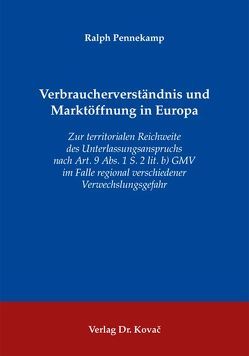 Ralph Pennekamp

Verbraucherverständnis und Marktöffnung in Europa

Zur territorialen Reichweite des Unterlassungsanspruchs nach Art. 9 Abs. 1 S. 2 lit. b) GMV im Falle regional verschiedener Verwechslungsgefahr

Verlag Dr. Kovač